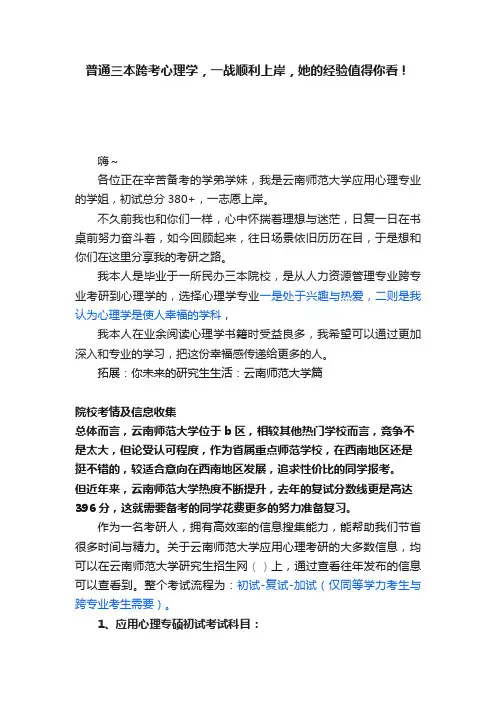 普通三本跨考心理学，一战顺利上岸，她的经验值得你看！

嗨~

各位正在辛苦备考的学弟学妹，我是云南师范大学应用心理专业的学姐，初试总分 380+，一志愿上岸。

不久前我也和你们一样，心中怀揣着理想与迷茫，日复一日在书桌前努力奋斗着，如今回顾起来，往日场景依旧历历在目，于是想和你们在这里分享我的考研之路。

我本人是毕业于一所民办三本院校，是从人力资源管理专业跨专业考研到心理学的，选择心理学专业一是处于兴趣与热爱，二则是我认为心理学是使人幸福的学科，

我本人在业余阅读心理学书籍时受益良多，我希望可以通过更加深入和专业的学习，把这份幸福感传递给更多的人。

拓展：你未来的研究生生活：云南师范大学篇

院校考情及信息收集

总体而言，云南师范大学位于 b 区，相较其他热门学校而言，竞争不是太大，但论受认可程度，作为省属重点师范学校，在西南地区还是挺不错的，较适合意向在西南地区发展，追求性价比的同学报考。

但近年来，云南师范大学热度不断提升，去年的复试分数线更是高达 396 分，这就需要备考的同学花费更多的努力准备复习。

作为一名考研人，拥有高效率的信息搜集能力，能帮助我们节省很多时间与精力。关于云南师范大学应用心理考研的大多数信息，均可以在云南师范大学研究生招生网（ ）上，通过查看往年发布的信息可以查看到。整个考试流程为：初试-复试-加试（仅同等学力考生与跨专业考生需要）。

1、应用心理专硕初试考试科目：